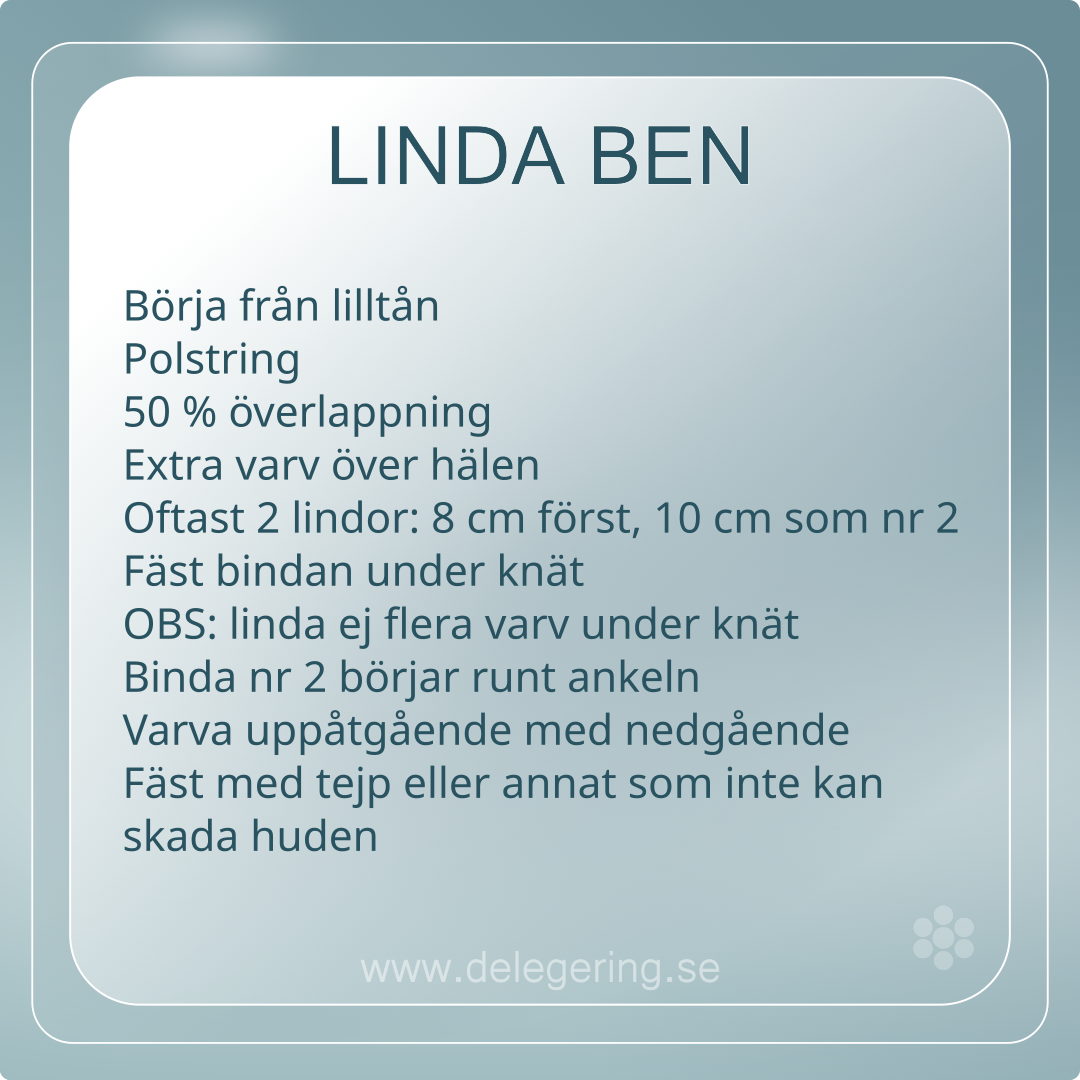 LINDA BEN

Börja från lilltån
Polstring
50 % överlappning
Extra varv över hälen
Oftast 2 lindor: 8 cm först, 10 cm som nr 2
Fäst bindan under knät
OBS: linda ej flera varv under knät
Binda nr 2 börjar runt ankeln
Varva uppåtgående med nedgående
Fäst med tejp eller annat som inte kan skada huden

www.delegering.se